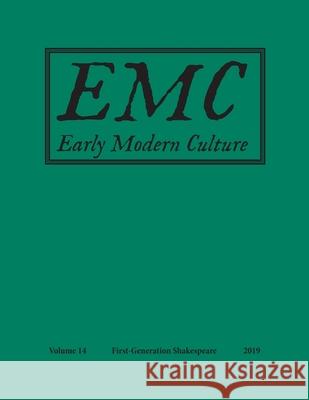 EMC
Early Modern Culture

Volume 14 First-Generation Shakespeare 2019

Kraina Książek